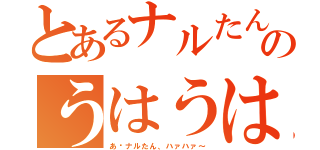 とあるナルたんの
うはうは
あ・ナルたん、ハァハァ～